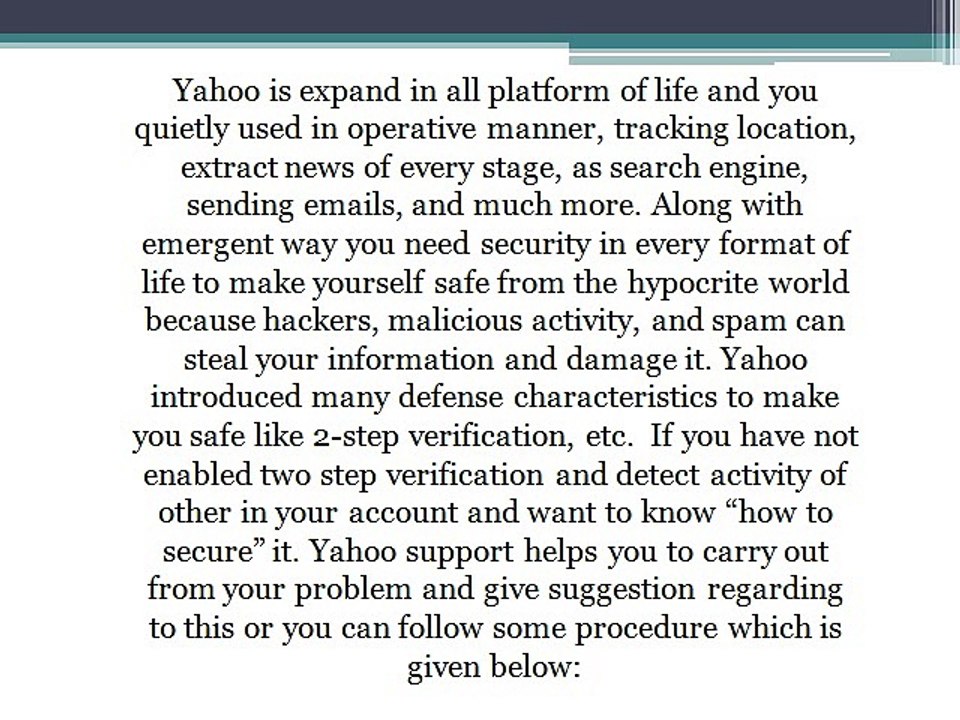 Yahoo is expand in all platform of life and you quietly used in operative manner, tracking location, extract news of every stage, as search engine, sending emails, and much more. Along with emergent way you need security in every format of life to make yourself safe from the hypocrite world because hackers, malicious activity, and spam can steal your information and damage it. Yahoo introduced many defense characteristics to make you safe like 2-step verification, etc. If you have not enabled two step verification and detect activity of other in your account and want to know "how to secure" it. Yahoo support helps you to carry out from your problem and give suggestion regarding to this or you can follow some procedure which is given below: